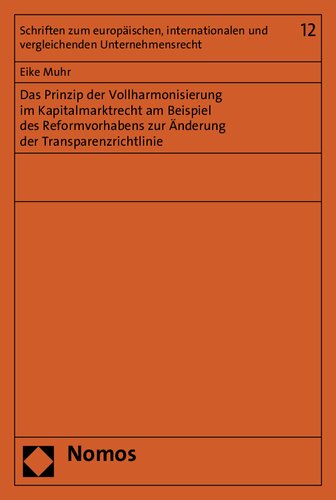 Schriften zum europäischen, internationalen und vergleichenden Unternehmensrecht

12

Eike Muhr

Das Prinzip der Vollharmonisierung im Kapitalmarktrecht am Beispiel des Reformvorhabens zur Änderung der Transparenzrichtlinie

Nomos